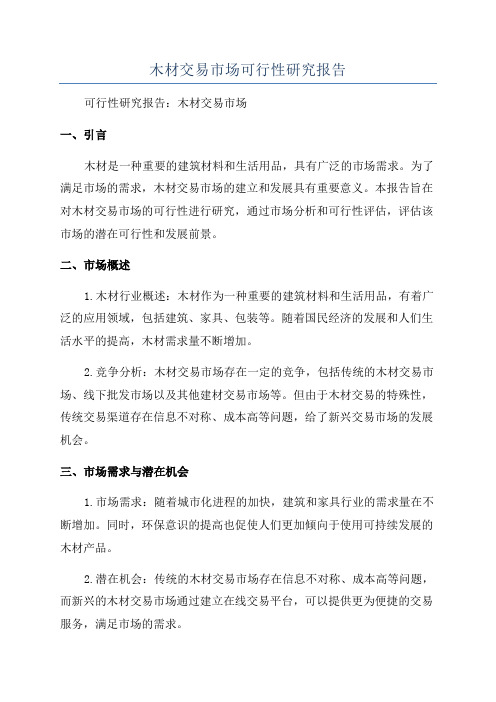 木材交易市场可行性研究报告

可行性研究报告：木材交易市场

一、引言

木材是一种重要的建筑材料和生活用品，具有广泛的市场需求。为了满足市场的需求，木材交易市场的建立和发展具有重要意义。本报告旨在对木材交易市场的可行性进行研究，通过市场分析和可行性评估，评估该市场的潜在可行性和发展前景。

二、市场概述

1.木材行业概述：木材作为一种重要的建筑材料和生活用品，有着广泛的应用领域，包括建筑、家具、包装等。随着国民经济的发展和人们生活水平的提高，木材需求量不断增加。

2.竞争分析：木材交易市场存在一定的竞争，包括传统的木材交易市场、线下批发市场以及其他建材交易市场等。但由于木材交易的特殊性，传统交易渠道存在信息不对称、成本高等问题，给了新兴交易市场的发展机会。

三、市场需求与潜在机会

1.市场需求：随着城市化进程的加快，建筑和家具行业的需求量在不断增加。同时，环保意识的提高也促使人们更加倾向于使用可持续发展的木材产品。

2.潜在机会：传统的木材交易市场存在信息不对称、成本高等问题，而新兴的木材交易市场通过建立在线交易平台，可以提供更为便捷的交易服务，满足市场的需求。